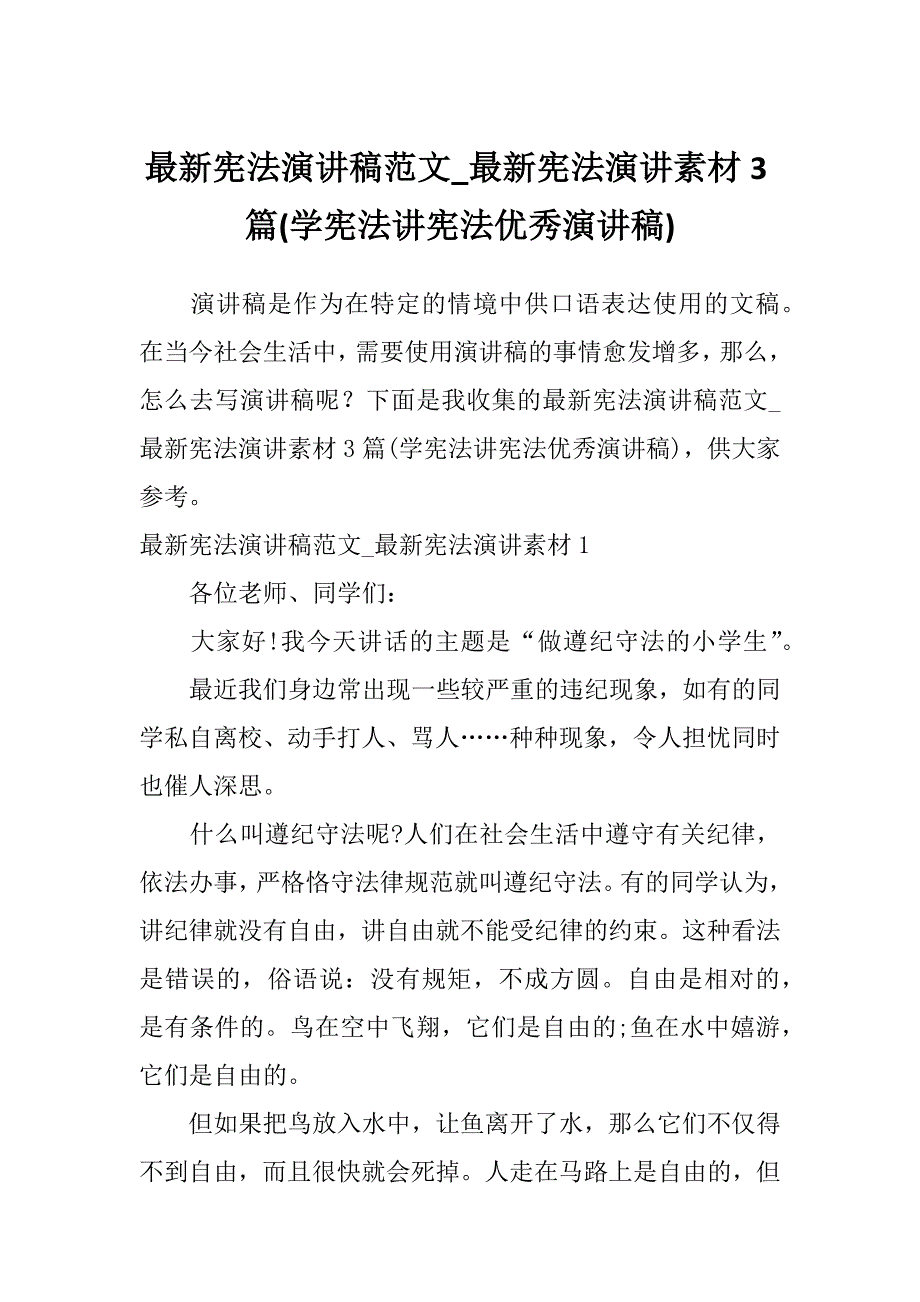 最新宪法演讲稿范文_最新宪法演讲素材 3 篇(学宪法讲宪法优秀演讲稿)

演讲稿是作为在特定的情境中供口语表达使用的文稿。在当今社会生活中，需要使用演讲稿的事情愈发增多，那么，怎么去写演讲稿呢？下面是我收集的最新宪法演讲稿范文_最新宪法演讲素材 3 篇(学宪法讲宪法优秀演讲稿)，供大家参考。

最新宪法演讲稿范文_最新宪法演讲素材 1

各位老师、同学们：

大家好!我今天讲话的主题是“做遵纪守法的小学生”。

最近我们身边常出现一些较严重的违纪现象，如有的同学私自离校、动手打人、骂人……种种现象，令人担忧同时也催人深思。

什么叫遵纪守法呢?人们在社会生活中遵守有关纪律，依法办事，严格恪守法律规范就叫遵纪守法。有的同学认为，讲纪律就没有自由，讲自由就不能受纪律的约束。这种看法是错误的，俗语说：没有规矩，不成方圆。自由是相对的，是有条件的。鸟在空中飞翔，它们是自由的;鱼在水中嬉游，它们是自由的。

但如果把鸟放入水中，让鱼离开了水，那么它们不仅得不到自由，而且很快就会死掉。人走在马路上是自由的，但